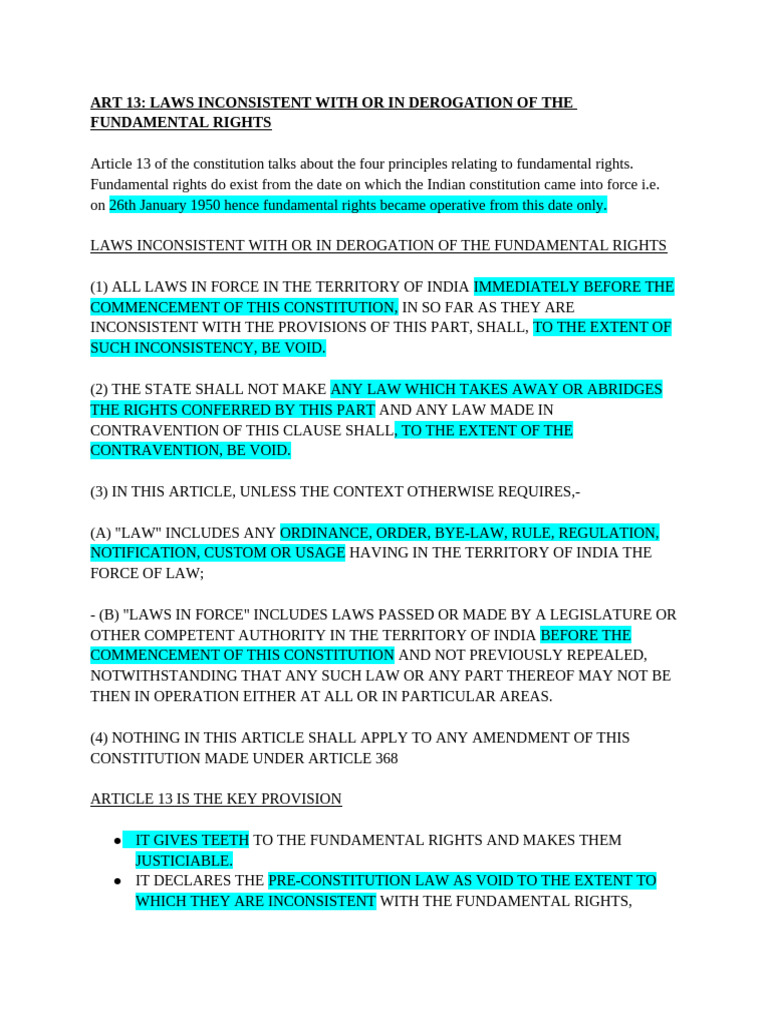 ART 13: LAWS INCONSISTENT WITH OR IN DEROGATION OF THE FUNDAMENTAL RIGHTS

Article 13 of the constitution talks about the four principles relating to fundamental rights. Fundamental rights do exist from the date on which the Indian constitution came into force i.e. on 26th January 1950 hence fundamental rights became operative from this date only.

LAWS INCONSISTENT WITH OR IN DEROGATION OF THE FUNDAMENTAL RIGHTS

(1) ALL LAWS IN FORCE IN THE TERRITORY OF INDIA IMMEDIATELY BEFORE THE COMMENCEMENT OF THIS CONSTITUTION, IN SO FAR AS THEY ARE INCONSISTENT WITH THE PROVISIONS OF THIS PART, SHALL, TO THE EXTENT OF SUCH INCONSISTENCY, BE VOID.

(2) THE STATE SHALL NOT MAKE ANY LAW WHICH TAKES AWAY OR ABRIDGES THE RIGHTS CONFERRED BY THIS PART AND ANY LAW MADE IN CONTRAVENTION OF THIS CLAUSE SHALL, TO THE EXTENT OF THE CONTRAVENTION, BE VOID.

(3) IN THIS ARTICLE, UNLESS THE CONTEXT OTHERWISE REQUIRES,-

(A) "LAW" INCLUDES ANY ORDINANCE, ORDER, BYE-LAW, RULE, REGULATION, NOTIFICATION, CUSTOM OR USAGE HAVING IN THE TERRITORY OF INDIA THE FORCE OF LAW;

- (B) "LAWS IN FORCE" INCLUDES LAWS PASSED OR MADE BY A LEGISLATURE OR OTHER COMPETENT AUTHORITY IN THE TERRITORY OF INDIA BEFORE THE COMMENCEMENT OF THIS CONSTITUTION AND NOT PREVIOUSLY REPEALED, NOTWITHSTANDING THAT ANY SUCH LAW OR ANY PART THEREOF MAY NOT BE THEN IN OPERATION EITHER AT ALL OR IN PARTICULAR AREAS.

(4) NOTHING IN THIS ARTICLE SHALL APPLY TO ANY AMENDMENT OF THIS CONSTITUTION MADE UNDER ARTICLE 368

ARTICLE 13 IS THE KEY PROVISION

• IT GIVES TEETH TO THE FUNDAMENTAL RIGHTS AND MAKES THEM JUSTICIABLE.
• IT DECLARES THE PRE-CONSTITUTION LAW AS VOID TO THE EXTENT TO WHICH THEY ARE INCONSISTENT WITH THE FUNDAMENTAL RIGHTS,